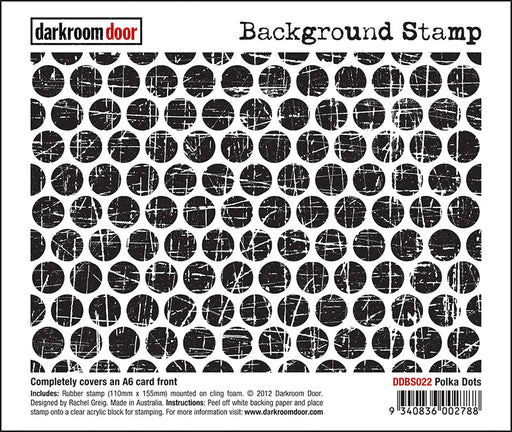 darkroom door

Background Stamp

Completely covers an A6 card front

DDBS022 Polka Dots

Includes: Rubber stamp (110mm x 155mm) mounted on cling foam. © 2012 Darkroom Door. Designed by Rachel Greig. Made in Australia. Instructions: Peel off white backing paper and place stamp onto a clear acrylic block for stamping. For more information visit: www.darkroomdoor.com

9 340836 002788